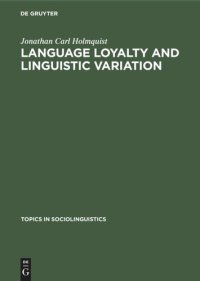 DE GRUYTER

Jonathan Carl Holmquist

LANGUAGE LOYALTY AND LINGUISTIC VARIATION

TOPICS IN SOCIOLINGUISTICS

DE
G